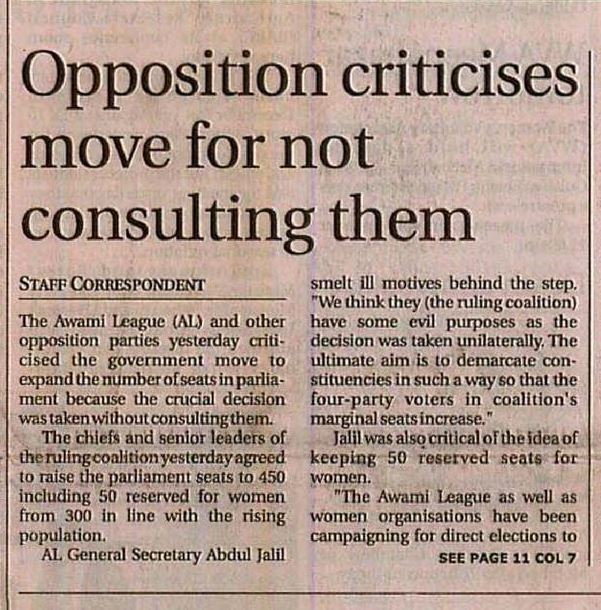 Opposition criticises move for not consulting them

STAFF CORRESPONDENT

The Awami League (AL) and other opposition parties yesterday criticised the government move to expand the number of seats in parliament because the crucial decision was taken without consulting them.

The chiefs and senior leaders of the ruling coalition yesterday agreed to raise the parliament seats to 450 including 50 reserved for women from 300 in line with the rising population.

AL General Secretary Abdul Jalil smelt ill motives behind the step. "We think they (the ruling coalition) have some evil purposes as the decision was taken unilaterally. The ultimate aim is to demarcate constituencies in such a way so that the four-party voters in coalition's marginal seats increase."

Jalil was also critical of the idea of keeping 50 reserved seats for women.

"The Awami League as well as women organisations have been campaigning for direct elections to

SEE PAGE 11 COL 7